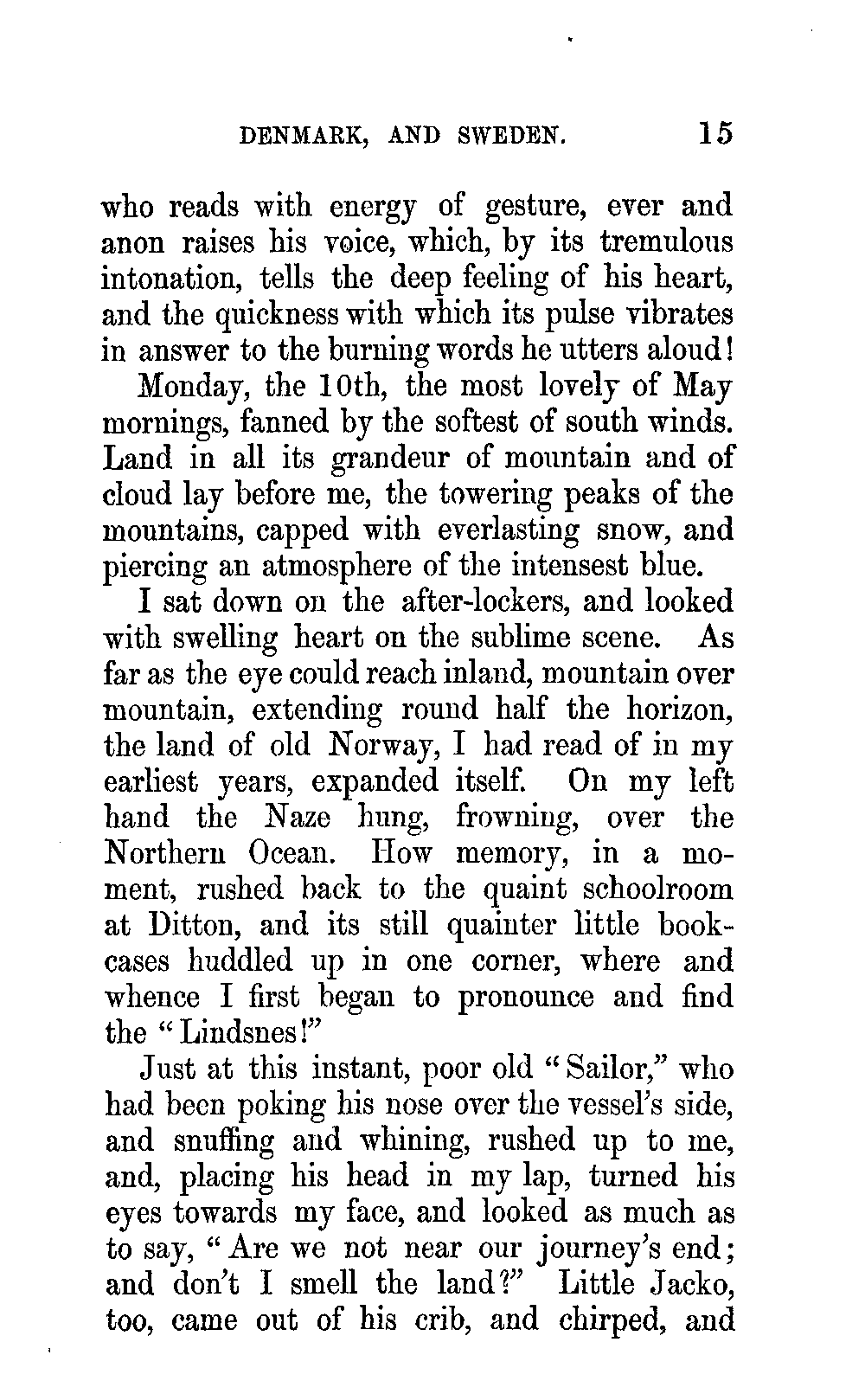 DENMARK, AND SWEDEN. 15

who reads with energy of gesture, ever and anon raises his voice, which, by its tremulous intonation, tells the deep feeling of his heart, and the quickness with which its pulse vibrates in answer to the burning words he utters aloud!

Monday, the 10th, the most lovely of May mornings, fanned by the softest of south winds. Land in all its grandeur of mountain and of cloud lay before me, the towering peaks of the mountains, capped with everlasting snow, and piercing an atmosphere of the intensest blue.

I sat down on the after-lockers, and looked with swelling heart on the sublime scene. As far as the eye could reach inland, mountain over mountain, extending round half the horizon, the land of old Norway, I had read of in my earliest years, expanded itself. On my left hand the Naze hung, frowning, over the Northern Ocean. How memory, in a moment, rushed back to the quaint schoolroom at Ditton, and its still quainter little bookcases huddled up in one corner, where and whence I first began to pronounce and find the "Lindsnes!"

Just at this instant, poor old "Sailor," who had been poking his nose over the vessel's side, and snuffing and whining, rushed up to me, and, placing his head in my lap, turned his eyes towards my face, and looked as much as to say, "Are we not near our journey's end; and don't I smell the land?" Little Jacko, too, came out of his crib, and chirped, and